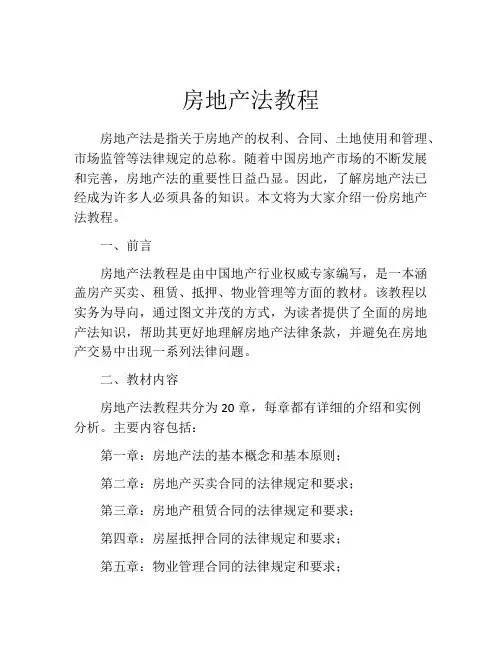 房地产法教程

房地产法是指关于房地产的权利、合同、土地使用和管理、市场监管等法律规定的总称。随着中国房地产市场的不断发展和完善，房地产法的重要性日益凸显。因此，了解房地产法已经成为许多人必须具备的知识。本文将为大家介绍一份房地产法教程。

一、前言

房地产法教程是由中国地产行业权威专家编写，是一本涵盖房产买卖、租赁、抵押、物业管理等方面的教材。该教程以实务为导向，通过图文并茂的方式，为读者提供了全面的房地产法知识，帮助其更好地理解房地产法律条款，并避免在房地产交易中出现一系列法律问题。

二、教材内容

房地产法教程共分为 20 章，每章都有详细的介绍和实例分析。主要内容包括：

第一章：房地产法的基本概念和基本原则；

第二章：房地产买卖合同的法律规定和要求；

第三章：房地产租赁合同的法律规定和要求；

第四章：房屋抵押合同的法律规定和要求；

第五章：物业管理合同的法律规定和要求；